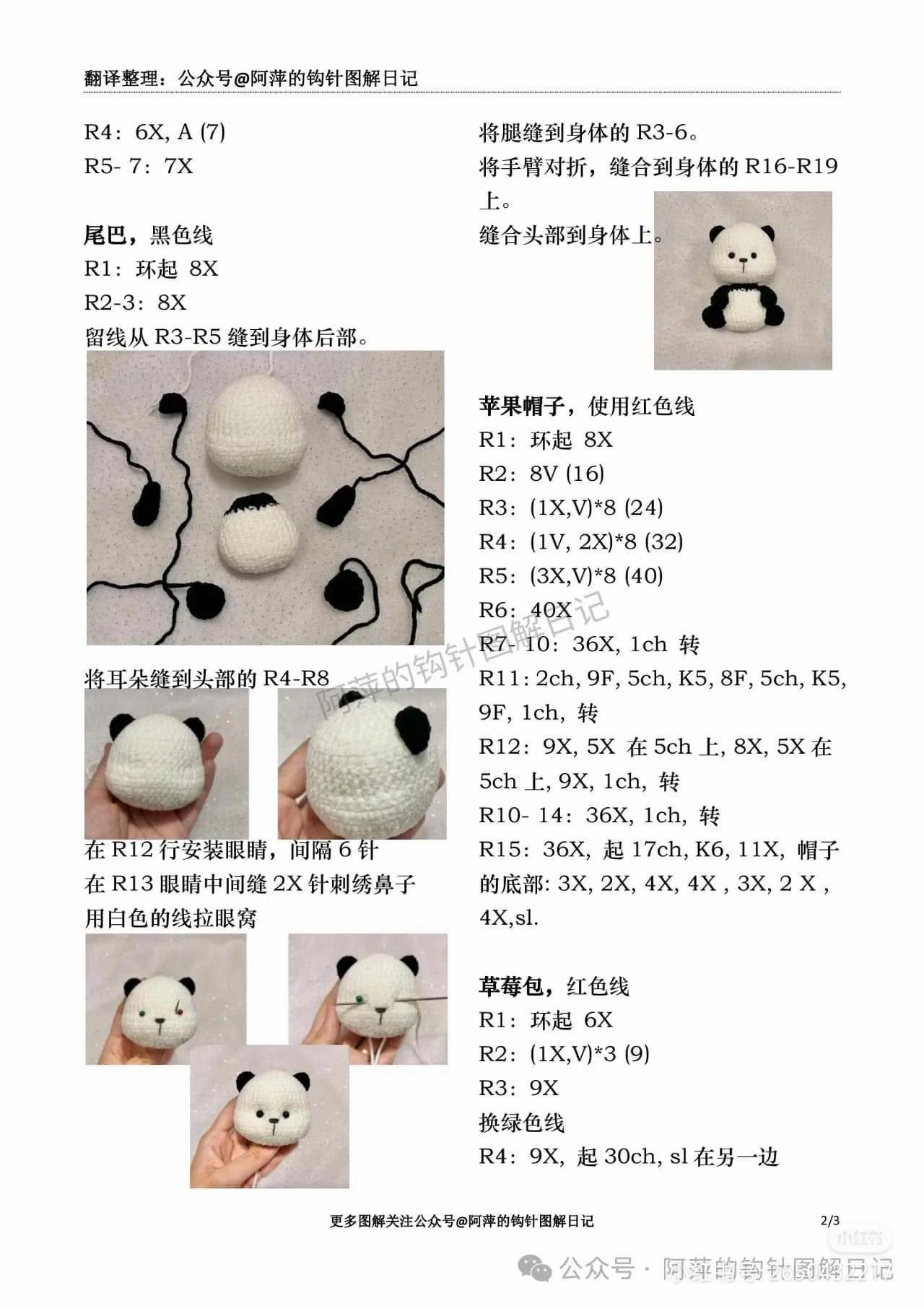 翻译整理：公众号@阿萍的钩针图解日记

R4：6X, A (7)
R5- 7：7X

尾巴，黑色线
R1：环起 8X
R2-3：8X
留线从 R3-R5 缝到身体后部。

将耳朵缝到头部的 R4-R8

在 R12 行安装眼睛，间隔 6 针
在 R13 眼睛中间缝 2X 针刺绣鼻子
用白色的线拉眼窝

将腿缝到身体的 R3-6。
将手臂对折，缝合到身体的 R16-R19 上。
缝合头部到身体上。

苹果帽子，使用红色线
R1：环起 8X
R2：8V (16)
R3：(1X,V)*8 (24)
R4：(1V, 2X)*8 (32)
R5：(3X,V)*8 (40)
R6：40X
R7-10：36X, 1ch 转
R11: 2ch, 9F, 5ch, K5, 8F, 5ch, K5, 9F, 1ch, 转
R12：9X, 5X 在 5ch 上, 8X, 5X 在 5ch 上, 9X, 1ch, 转
R10- 14：36X, 1ch, 转
R15：36X, 起 17ch, K6, 11X, 帽子的底部: 3X, 2X, 4X, 4X , 3X, 2 X , 4X,sl.

草莓包，红色线
R1：环起 6X
R2：(1X,V)*3 (9)
R3：9X
换绿色线
R4：9X, 起 30ch, sl 在另一边

阿萍的钩针图解日记

更多图解关注公众号@阿萍的钩针图解日记
2/3

小红书

公众号 · 阿萍的钩针图解日记